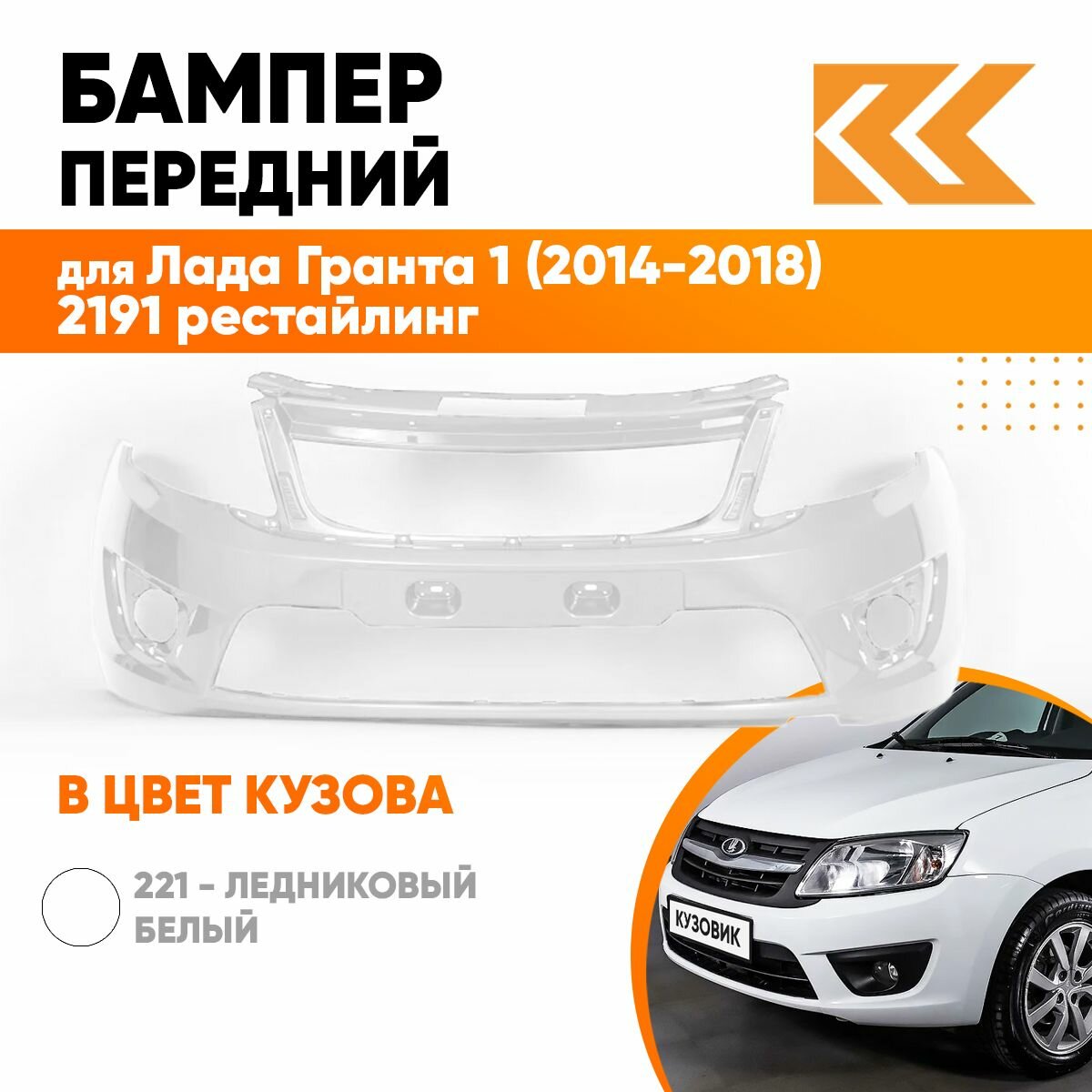 БАМПЕР ПЕРЕДНИЙ

для Лада Гранта 1 (2014-2018) 2191 рестайлинг

В ЦВЕТ КУЗОВА

221 - ЛЕДНИКОВЫЙ БЕЛЫЙ

КУЗОВИК